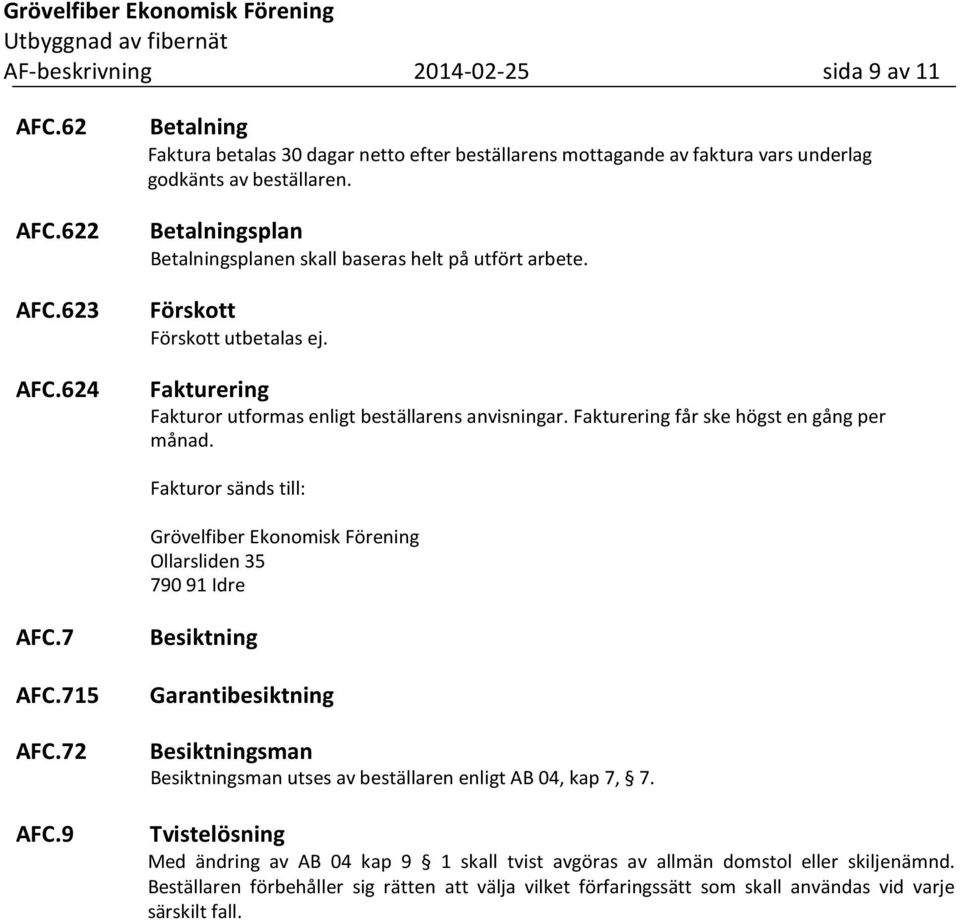 Grövelfiber Ekonomisk Förening
Utbyggnad av fibernät
AF-beskrivning 2014-02-25 sida 9 av 11

AFC.62 Betalning
Faktura betalas 30 dagar netto efter beställarens mottagande av faktura vars underlag godkänts av beställaren.

AFC.622 Betalningsplan
Betalningsplanen skall baseras helt på utfört arbete.

AFC.623 Förskott
Förskott utbetalas ej.

AFC.624 Fakturering
Fakturor utformas enligt beställarens anvisningar. Fakturering får ske högst en gång per månad.

Fakturor sänds till:

Grövelfiber Ekonomisk Förening
Ollarsliden 35
790 91 Idre

AFC.7 Besiktning

AFC.715 Garantibesiktning

AFC.72 Besiktningsman
Besiktningsman utses av beställaren enligt AB 04, kap 7, § 7.

AFC.9 Tvistelösning
Med ändring av AB 04 kap 9 § 1 skall tvist avgöras av allmän domstol eller skiljenämnd. Beställaren förbehåller sig rätten att välja vilket förfaringssätt som skall användas vid varje särskilt fall.